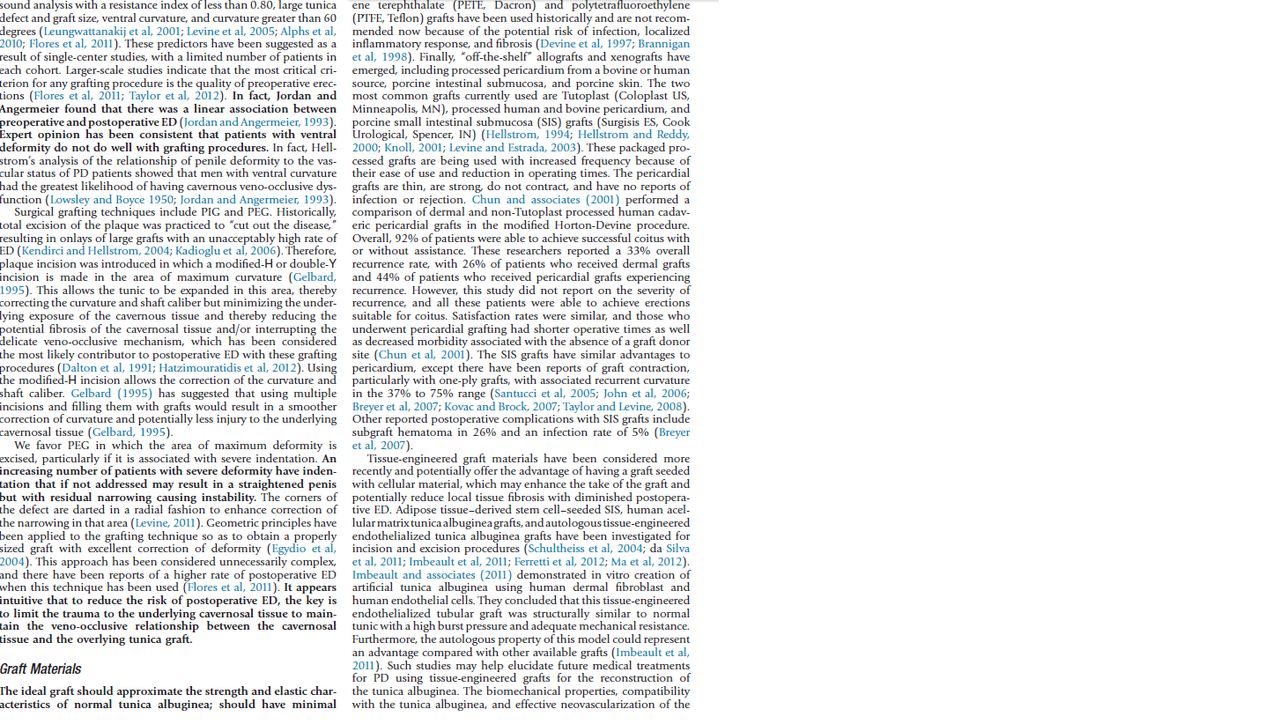 sound analysis with a resistance index of less than 0.80, large tunica defect and graft size, ventral curvature, and curvature greater than 60 degrees (Leungwattanakij et al, 2001; Levine et al, 2005; Alphs et al, 2010; Flores et al, 2011). These predictors have been suggested as a result of single-center studies, with a limited number of patients in each cohort. Larger-scale studies indicate that the most critical criterion for any grafting procedure is the quality of preoperative erections (Flores et al, 2011; Taylor et al, 2012). In fact, Jordan and Angermeier found that there was a linear association between preoperative and postoperative ED (Jordan and Angermeier, 1993). Expert opinion has been consistent that patients with ventral deformity do not do well with grafting procedures. In fact, Hellstrom's analysis of the relationship of penile deformity to the vascular status of PD patients showed that men with ventral curvature had the greatest likelihood of having cavernous veno-occlusive dysfunction (Lowsley and Boyce 1950; Jordan and Angermeier, 1993).

Surgical grafting techniques include PIG and PEG. Historically, total excision of the plaque was practiced to "cut out the disease," resulting in onlays of large grafts with an unacceptably high rate of ED (Kendirci and Hellstrom, 2004; Kadioglu et al, 2006). Therefore, plaque incision was introduced in which a modified-H or double-Y incision is made in the area of maximum curvature (Gelbard, 1995). This allows the tunic to be expanded in this area, thereby correcting the curvature and shaft caliber but minimizing the underlying exposure of the cavernous tissue and thereby reducing the potential fibrosis of the cavernosal tissue and/or interrupting the delicate veno-occlusive mechanism, which has been considered the most likely contributor to postoperative ED with these grafting procedures (Dalton et al, 1991; Hatzimouratidis et al, 2012). Using the modified-H incision allows the correction of the curvature and shaft caliber. Gelbard (1995) has suggested that using multiple incisions and filling them with grafts would result in a smoother correction of curvature and potentially less injury to the underlying cavernosal tissue (Gelbard, 1995).

We favor PEG in which the area of maximum deformity is excised, particularly if it is associated with severe indentation. An increasing number of patients with severe deformity have indentation that if not addressed may result in a straightened penis but with residual narrowing causing instability. The corners of the defect are darted in a radial fashion to enhance correction of the narrowing in that area (Levine, 2011). Geometric principles have been applied to the grafting technique so as to obtain a properly sized graft with excellent correction of deformity (Egydio et al, 2004). This approach has been considered unnecessarily complex, and there have been reports of a higher rate of postoperative ED when this technique has been used (Flores et al, 2011). It appears intuitive that to reduce the risk of postoperative ED, the key is to limit the trauma to the underlying cavernosal tissue to maintain the veno-occlusive relationship between the cavernosal tissue and the overlying tunica graft.

Graft Materials

The ideal graft should approximate the strength and elastic characteristics of normal tunica albuginea; should have minimal

ene terephthalate (PETE, Dacron) and polytetrafluoroethylene (PTFE, Teflon) grafts have been used historically and are not recommended now because of the potential risk of infection, localized inflammatory response, and fibrosis (Devine et al, 1997; Brannigan et al, 1998). Finally, "off-the-shelf" allografts and xenografts have emerged, including processed pericardium from a bovine or human source, porcine intestinal submucosa, and porcine skin. The two most common grafts currently used are Tutoplast (Coloplast US, Minneapolis, MN), processed human and bovine pericardium, and porcine small intestinal submucosa (SIS) grafts (Surgisis ES, Cook Urological, Spencer, IN) (Hellstrom, 1994; Hellstrom and Reddy, 2000; Knoll, 2001; Levine and Estrada, 2003). These packaged processed grafts are being used with increased frequency because of their ease of use and reduction in operating times. The pericardial grafts are thin, are strong, do not contract, and have no reports of infection or rejection. Chun and associates (2001) performed a comparison of dermal and non-Tutoplast processed human cadaveric pericardial grafts in the modified Horton-Devine procedure. Overall, 92% of patients were able to achieve successful coitus with or without assistance. These researchers reported a 33% overall recurrence rate, with 26% of patients who received dermal grafts and 44% of patients who received pericardial grafts experiencing recurrence. However, this study did not report on the severity of recurrence, and all these patients were able to achieve erections suitable for coitus. Satisfaction rates were similar, and those who underwent pericardial grafting had shorter operative times as well as decreased morbidity associated with the absence of a graft donor site (Chun et al, 2001). The SIS grafts have similar advantages to pericardium, except there have been reports of graft contraction, particularly with one-ply grafts, with associated recurrent curvature in the 37% to 75% range (Santucci et al, 2005; John et al, 2006; Breyer et al, 2007; Kovac and Brock, 2007; Taylor and Levine, 2008). Other reported postoperative complications with SIS grafts include subgraft hematoma in 26% and an infection rate of 5% (Breyer et al, 2007).

Tissue-engineered graft materials have been considered more recently and potentially offer the advantage of having a graft seeded with cellular material, which may enhance the take of the graft and potentially reduce local tissue fibrosis with diminished postoperative ED. Adipose tissue–derived stem cell–seeded SIS, human acellular matrix tunica albuginea grafts, and autologous tissue-engineered endothelialized tunica albuginea grafts have been investigated for incision and excision procedures (Schultheiss et al, 2004; da Silva et al, 2011; Imbeault et al, 2011; Ferretti et al, 2012; Ma et al, 2012). Imbeault and associates (2011) demonstrated in vitro creation of artificial tunica albuginea using human dermal fibroblast and human endothelial cells. They concluded that this tissue-engineered endothelialized tubular graft was structurally similar to normal tunic with a high burst pressure and adequate mechanical resistance. Furthermore, the autologous property of this model could represent an advantage compared with other available grafts (Imbeault et al, 2011). Such studies may help elucidate future medical treatments for PD using tissue-engineered grafts for the reconstruction of the tunica albuginea. The biomechanical properties, compatibility with the tunica albuginea, and effective neovascularization of the